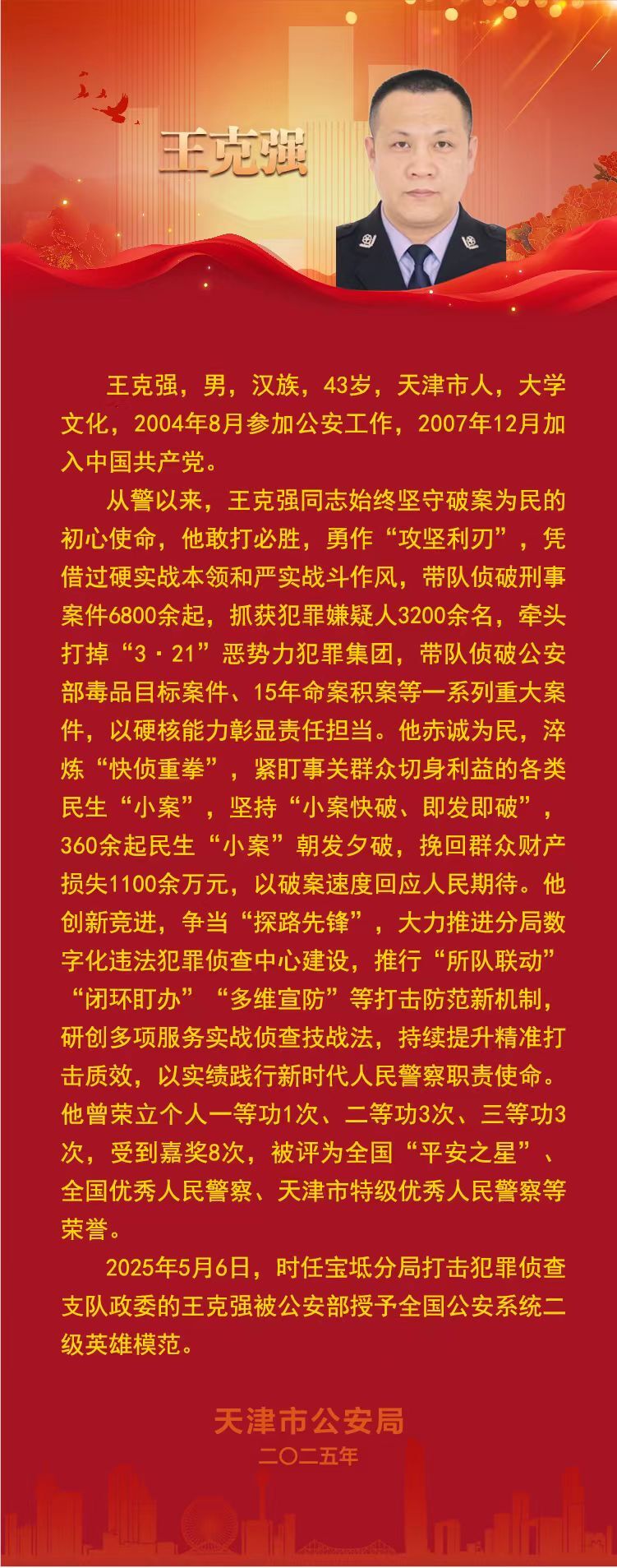 王克强

王克强，男，汉族，43岁，天津市人，大学文化，2004年8月参加公安工作，2007年12月加入中国共产党。

从警以来，王克强同志始终坚守破案为民的初心使命，他敢打必胜，勇作“攻坚利刃”，凭借过硬实战本领和严实战斗作风，带队侦破刑事案件6800余起，抓获犯罪嫌疑人3200余名，牵头打掉“3·21”恶势力犯罪集团，带队侦破公安部毒品目标案件、15年命案积案等一系列重大案件，以硬核能力彰显责任担当。他赤诚为民，淬炼“快侦重拳”，紧盯事关群众切身利益的各类民生“小案”，坚持“小案快破、即发即破”，360余起民生“小案”朝发夕破，挽回群众财产损失1100余万元，以破案速度回应人民期待。他创新竞进，争当“探路先锋”，大力推进分局数字化违法犯罪侦查中心建设，推行“所队联动”“闭环盯办”“多维宣防”等打击防范新机制，研创多项服务实战侦查技战法，持续提升精准打击质效，以实绩践行新时代人民警察职责使命。他曾荣立个人一等功1次、二等功3次、三等功3次，受到嘉奖8次，被评为全国“平安之星”、全国优秀人民警察、天津市特级优秀人民警察等荣誉。

2025年5月6日，时任宝坻分局打击犯罪侦查支队政委的王克强被公安部授予全国公安系统二级英雄模范。

天津市公安局
二〇二五年